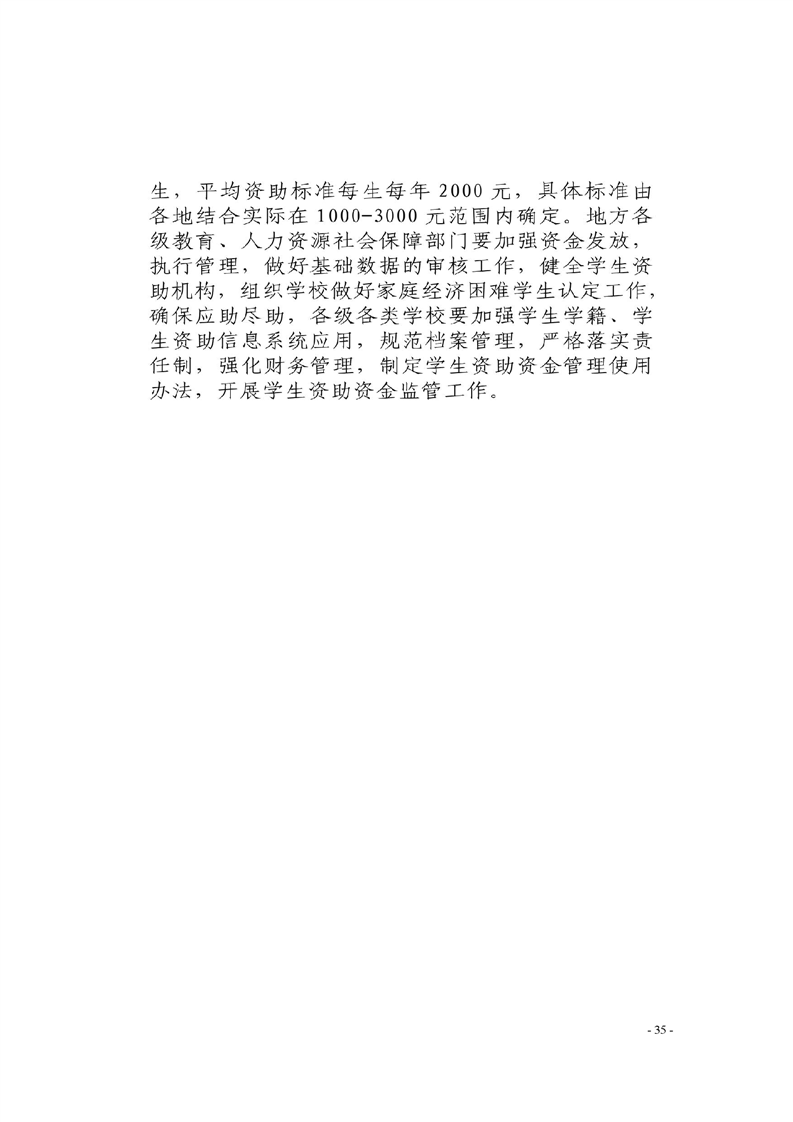 生，平均资助标准每生每年 2000 元，具体标准由各地结合实际在 1000-3000 元范围内确定。地方各级教育、人力资源社会保障部门要加强资金发放，执行管理，做好基础数据的审核工作，健全学生资助机构，组织学校做好家庭经济困难学生认定工作，确保应助尽助，各级各类学校要加强学生学籍、学生资助信息系统应用，规范档案管理，严格落实责任制，强化财务管理，制定学生资助资金管理使用办法，开展学生资助资金监管工作。

- 35 -